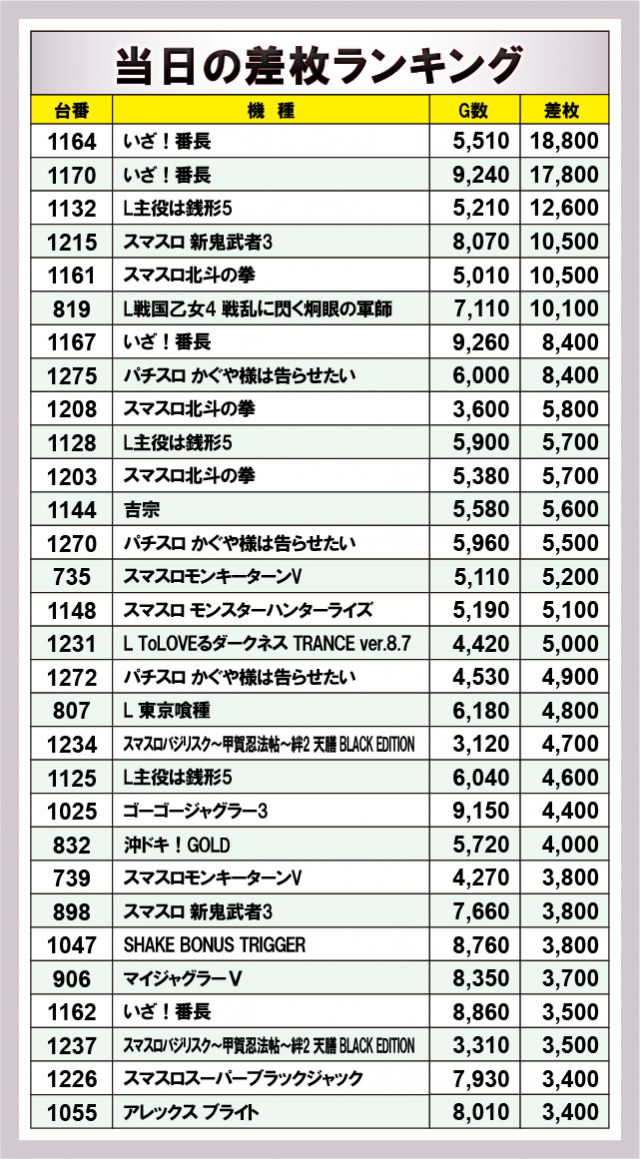 当日の差枚ランキング

| 台番 | 機種 | G数 | 差枚 |
|---|---|---|---|
| 1164 | いざ！番長 | 5,510 | 18,800 |
| 1170 | いざ！番長 | 9,240 | 17,800 |
| 1132 | L主役は銭形5 | 5,210 | 12,600 |
| 1215 | スマスロ 新鬼武者3 | 8,070 | 10,500 |
| 1161 | スマスロ北斗の拳 | 5,010 | 10,500 |
| 819 | L戦国乙女4 戦乱に閃く炯眼の軍師 | 7,110 | 10,100 |
| 1167 | いざ！番長 | 9,260 | 8,400 |
| 1275 | パチスロ かぐや様は告らせたい | 6,000 | 8,400 |
| 1208 | スマスロ北斗の拳 | 3,600 | 5,800 |
| 1128 | L主役は銭形5 | 5,900 | 5,700 |
| 1203 | スマスロ北斗の拳 | 5,380 | 5,700 |
| 1144 | 吉宗 | 5,580 | 5,600 |
| 1270 | パチスロ かぐや様は告らせたい | 5,960 | 5,500 |
| 735 | スマスロモンキーターンV | 5,110 | 5,200 |
| 1148 | スマスロ モンスターハンターライズ | 5,190 | 5,100 |
| 1231 | L ToLOVEるダークネス TRANCE ver.8.7 | 4,420 | 5,000 |
| 1272 | パチスロ かぐや様は告らせたい | 4,530 | 4,900 |
| 807 | L 東京喰種 | 6,180 | 4,800 |
| 1234 | スマスロバジリスク～甲賀忍法帖～絆2 天膳 BLACK EDITION | 3,120 | 4,700 |
| 1125 | L主役は銭形5 | 6,040 | 4,600 |
| 1025 | ゴーゴージャグラー3 | 9,150 | 4,400 |
| 832 | 沖ドキ！GOLD | 5,720 | 4,000 |
| 739 | スマスロモンキーターンV | 4,270 | 3,800 |
| 898 | スマスロ 新鬼武者3 | 7,660 | 3,800 |
| 1047 | SHAKE BONUS TRIGGER | 8,760 | 3,800 |
| 906 | マイジャグラーV | 8,350 | 3,700 |
| 1162 | いざ！番長 | 8,860 | 3,500 |
| 1237 | スマスロバジリスク～甲賀忍法帖～絆2 天膳 BLACK EDITION | 3,310 | 3,500 |
| 1226 | スマスロスーパーブラックジャック | 7,930 | 3,400 |
| 1055 | アレックス ブライト | 8,010 | 3,400 |